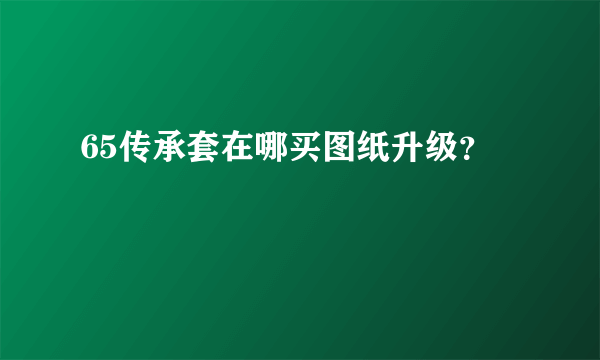 65传承套在哪买图纸升级?